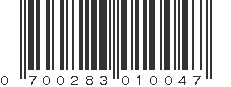 0 700283 010047